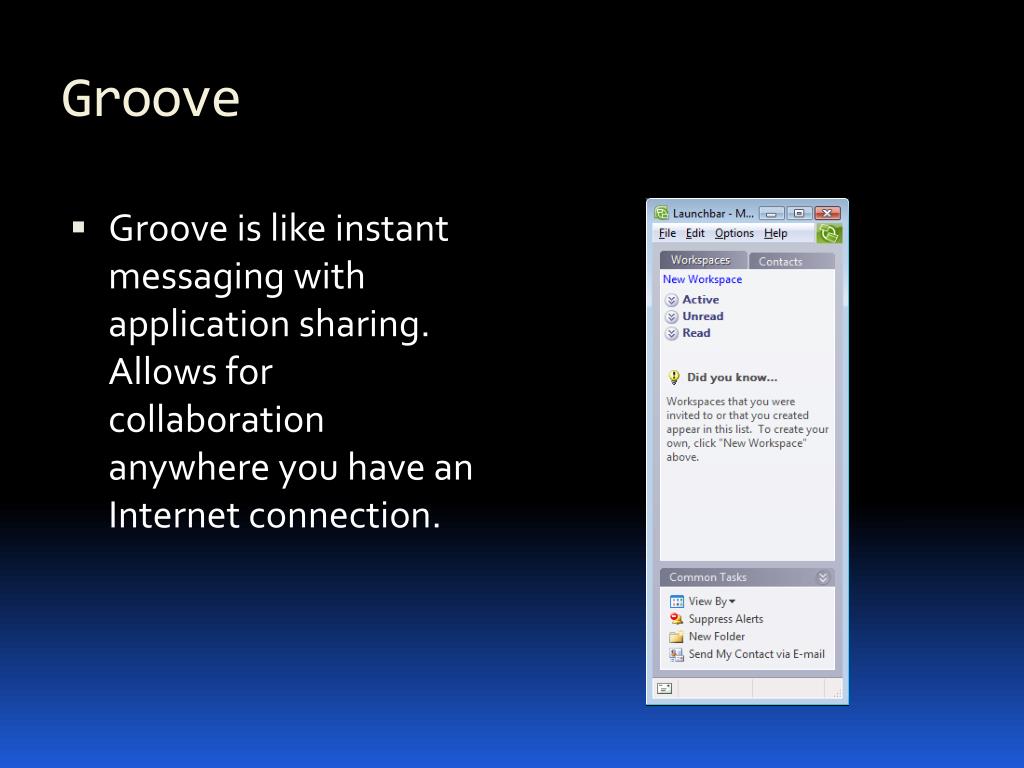 Groove

▪ Groove is like instant messaging with application sharing. Allows for collaboration anywhere you have an Internet connection.

Launchbar - M...

File Edit Options Help

Workspaces Contacts

New Workspace

Active

Unread

Read

Did you know...

Workspaces that you were invited to or that you created appear in this list. To create your own, click "New Workspace" above.

Common Tasks

View By

Suppress Alerts

New Folder

Send My Contact via E-mail